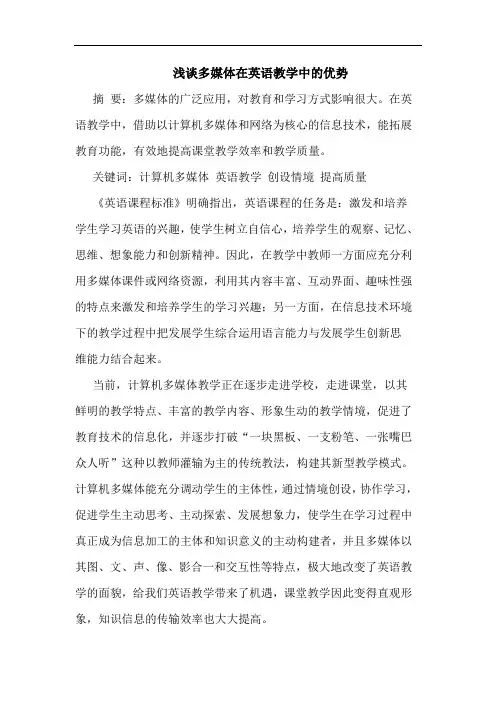 浅谈多媒体在英语教学中的优势

摘 要：多媒体的广泛应用，对教育和学习方式影响很大。在英语教学中，借助以计算机多媒体和网络为核心的信息技术，能拓展教育功能，有效地提高课堂教学效率和教学质量。

关键词：计算机多媒体 英语教学 创设情境 提高质量

《英语课程标准》明确指出，英语课程的任务是：激发和培养学生学习英语的兴趣，使学生树立自信心，培养学生的观察、记忆、思维、想象能力和创新精神。因此，在教学中教师一方面应充分利用多媒体课件或网络资源，利用其内容丰富、互动界面、趣味性强的特点来激发和培养学生的学习兴趣；另一方面，在信息技术环境下的教学过程中把发展学生综合运用语言能力与发展学生创新思维能力结合起来。

当前，计算机多媒体教学正在逐步走进学校，走进课堂，以其鲜明的教学特点、丰富的教学内容、形象生动的教学情境，促进了教育技术的信息化，并逐步打破“一块黑板、一支粉笔、一张嘴巴众人听”这种以教师灌输为主的传统教法，构建其新型教学模式。计算机多媒体能充分调动学生的主体性，通过情境创设，协作学习，促进学生主动思考、主动探索、发展想象力，使学生在学习过程中真正成为信息加工的主体和知识意义的主动构建者，并且多媒体以其图、文、声、像、影合一和交互性等特点，极大地改变了英语教学的面貌，给我们英语教学带来了机遇，课堂教学因此变得直观形象，知识信息的传输效率也大大提高。